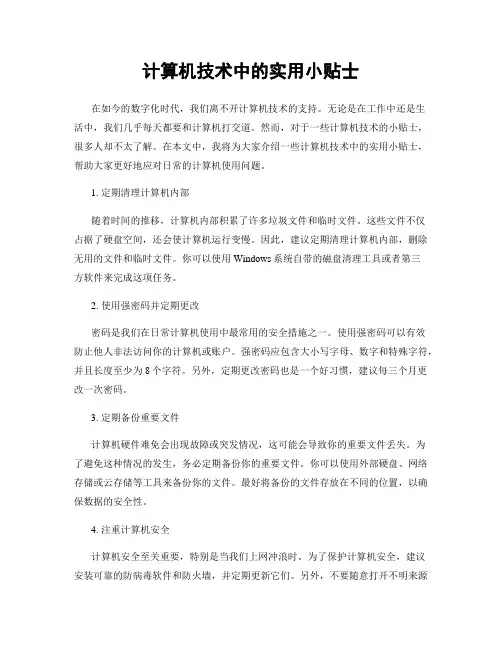 计算机技术中的实用小贴士

在如今的数字化时代，我们离不开计算机技术的支持。无论是在工作中还是生活中，我们几乎每天都要和计算机打交道。然而，对于一些计算机技术的小贴士，很多人却不太了解。在本文中，我将为大家介绍一些计算机技术中的实用小贴士，帮助大家更好地应对日常的计算机使用问题。

1. 定期清理计算机内部

随着时间的推移，计算机内部积累了许多垃圾文件和临时文件。这些文件不仅占据了硬盘空间，还会使计算机运行变慢。因此，建议定期清理计算机内部，删除无用的文件和临时文件。你可以使用 Windows 系统自带的磁盘清理工具或者第三方软件来完成这项任务。

2. 使用强密码并定期更改

密码是我们在日常计算机使用中最常用的安全措施之一。使用强密码可以有效防止他人非法访问你的计算机或账户。强密码应包含大小写字母、数字和特殊字符，并且长度至少为 8 个字符。另外，定期更改密码也是一个好习惯，建议每三个月更改一次密码。

3. 定期备份重要文件

计算机硬件难免会出现故障或突发情况，这可能会导致你的重要文件丢失。为了避免这种情况的发生，务必定期备份你的重要文件。你可以使用外部硬盘、网络存储或云存储等工具来备份你的文件。最好将备份的文件存放在不同的位置，以确保数据的安全性。

4. 注重计算机安全

计算机安全至关重要，特别是当我们上网冲浪时。为了保护计算机安全，建议安装可靠的防病毒软件和防火墙，并定期更新它们。另外，不要随意打开不明来源